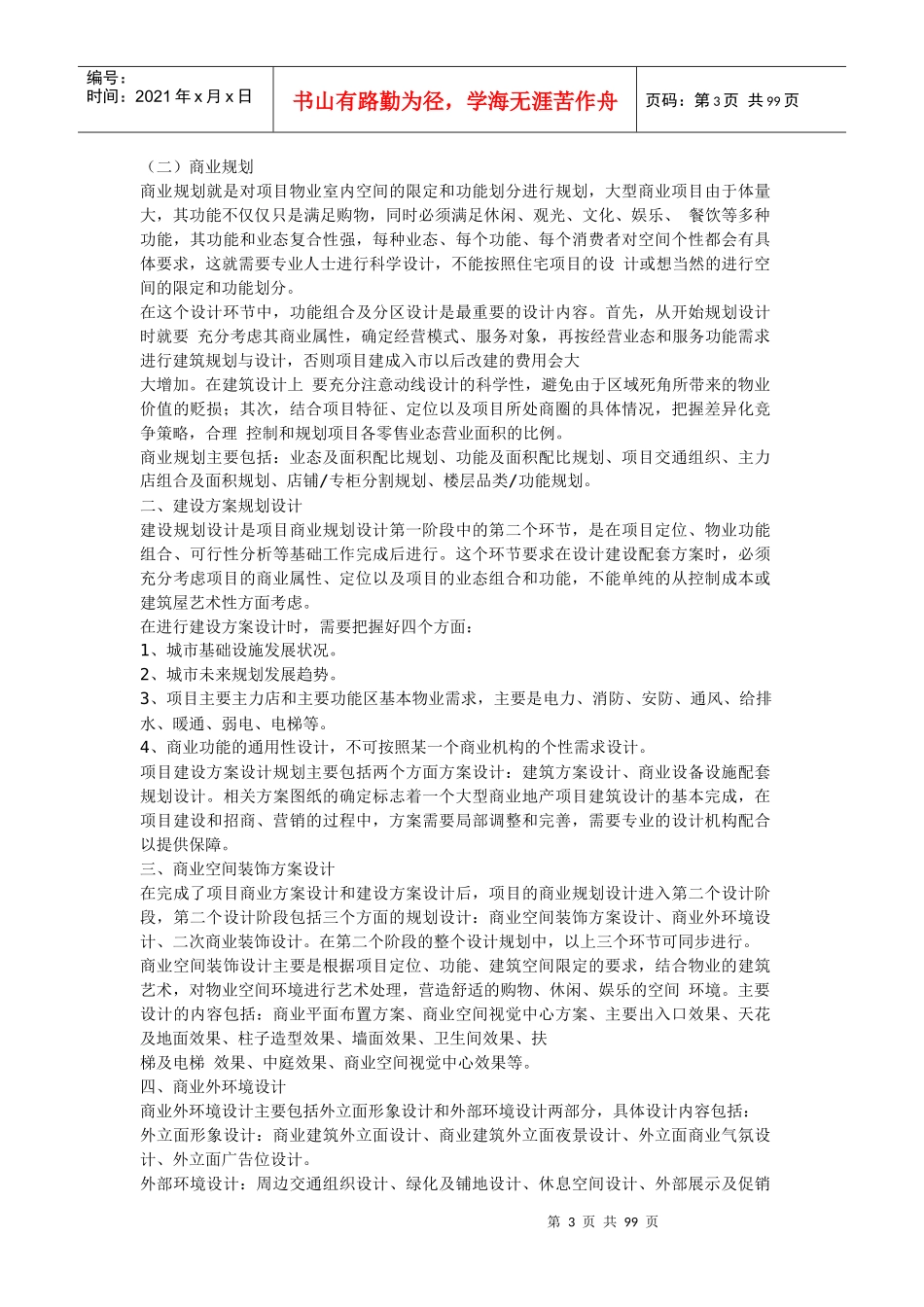 编号：
时间：2021 年 x 月 x 日

书山有路勤为径，学海无涯苦作舟

页码：第 3 页 共 99 页

（二）商业规划

商业规划就是对项目物业室内空间的限定和功能划分进行规划，大型商业项目由于体量大，其功能不仅仅只是满足购物，同时必须满足休闲、观光、文化、娱乐、 餐饮等多种功能，其功能和业态复合性强，每种业态、每个功能、每个消费者对空间个性都会有具体要求，这就需要专业人士进行科学设计，不能按照住宅项目的设 计或想当然的进行空间的限定和功能划分。

在这个设计环节中，功能组合及分区设计是最重要的设计内容。首先，从开始规划设计时就要 充分考虑其商业属性，确定经营模式、服务对象，再按经营业态和服务功能需求进行建筑规划与设计，否则项目建成入市以后改建的费用会大

大增加。在建筑设计上 要充分注意动线设计的科学性，避免由于区域死角所带来的物业价值的贬损；其次，结合项目特征、定位以及项目所处商圈的具体情况，把握差异化竞争策略，合理 控制和规划项目各零售业态营业面积的比例。

商业规划主要包括：业态及面积配比规划、功能及面积配比规划、项目交通组织、主力店组合及面积规划、店铺/专柜分割规划、楼层品类/功能规划。

二、建设方案规划设计

建设规划设计是项目商业规划设计第一阶段中的第二个环节，是在项目定位、物业功能组合、可行性分析等基础工作完成后进行。这个环节要求在设计建设配套方案时，必须充分考虑项目的商业属性、定位以及项目的业态组合和功能，不能单纯的从控制成本或建筑屋艺术性方面考虑。

在进行建设方案设计时，需要把握好四个方面：

1、城市基础设施发展状况。

2、城市未来规划发展趋势。

3、项目主要主力店和主要功能区基本物业需求，主要是电力、消防、安防、通风、给排水、暖通、弱电、电梯等。

4、商业功能的通用性设计，不可按照某一个商业机构的个性需求设计。

项目建设方案设计规划主要包括两个方面方案设计：建筑方案设计、商业设备设施配套规划设计。相关方案图纸的确定标志着一个大型商业地产项目建筑设计的基本完成，在项目建设和招商、营销的过程中，方案需要局部调整和完善，需要专业的设计机构配合以提供保障。

三、商业空间装饰方案设计

在完成了项目商业方案设计和建设方案设计后，项目的商业规划设计进入第二个设计阶段，第二个设计阶段包括三个方面的规划设计：商业空间装饰方案设计、商业外环境设计、二次商业装饰设计。在第二个阶段的整个设计规划中，以上三个环节可同步进行。

商业空间装饰设计主要是根据项目定位、功能、建筑空间限定的要求，结合物业的建筑艺术，对物业空间环境进行艺术处理，营造舒适的购物、休闲、娱乐的空间 环境。主要设计的内容包括：商业平面布置方案、商业空间视觉中心方案、主要出入口效果、天花及地面效果、柱子造型效果、墙面效果、卫生间效果、扶

梯及电梯 效果、中庭效果、商业空间视觉中心效果等。

四、商业外环境设计

商业外环境设计主要包括外立面形象设计和外部环境设计两部分，具体设计内容包括：

外立面形象设计：商业建筑外立面设计、商业建筑外立面夜景设计、外立面商业气氛设计、外立面广告位设计。

外部环境设计：周边交通组织设计、绿化及铺地设计、休息空间设计、外部展示及促销

第 3 页 共 99 页